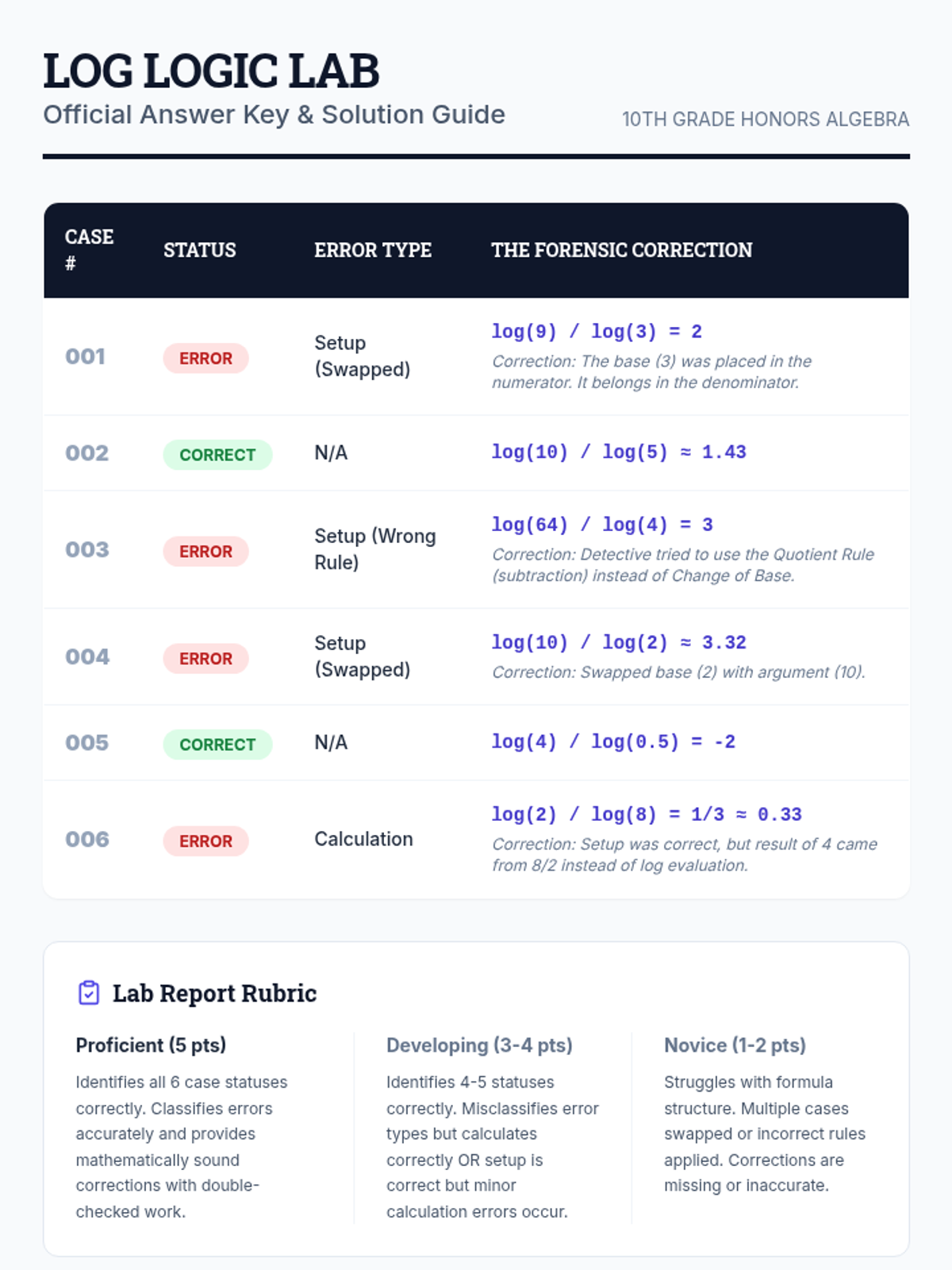 LOG LOGIC LAB
Official Answer Key & Solution Guide

10TH GRADE HONORS ALGEBRA

| CASE # | STATUS | ERROR TYPE | THE FORENSIC CORRECTION |
|---|---|---|---|
| 001 | ERROR | Setup (Swapped) | log(9) / log(3) = 2 Correction: The base (3) was placed in the numerator. It belongs in the denominator. |
| 002 | CORRECT | N/A | log(10) / log(5) ≈ 1.43 |
| 003 | ERROR | Setup (Wrong Rule) | log(64) / log(4) = 3 Correction: Detective tried to use the Quotient Rule (subtraction) instead of Change of Base. |
| 004 | ERROR | Setup (Swapped) | log(10) / log(2) ≈ 3.32 Correction: Swapped base (2) with argument (10). |
| 005 | CORRECT | N/A | log(4) / log(0.5) = -2 |
| 006 | ERROR | Calculation | log(2) / log(8) = 1/3 ≈ 0.33 Correction: Setup was correct, but result of 4 came from 8/2 instead of log evaluation. |

Lab Report Rubric

Proficient (5 pts)

Identifies all 6 case statuses correctly. Classifies errors accurately and provides mathematically sound corrections with double-checked work.

Developing (3-4 pts)

Identifies 4-5 statuses correctly. Misclassifies error types but calculates correctly OR setup is correct but minor calculation errors occur.

Novice (1-2 pts)

Struggles with formula structure. Multiple cases swapped or incorrect rules applied. Corrections are missing or inaccurate.